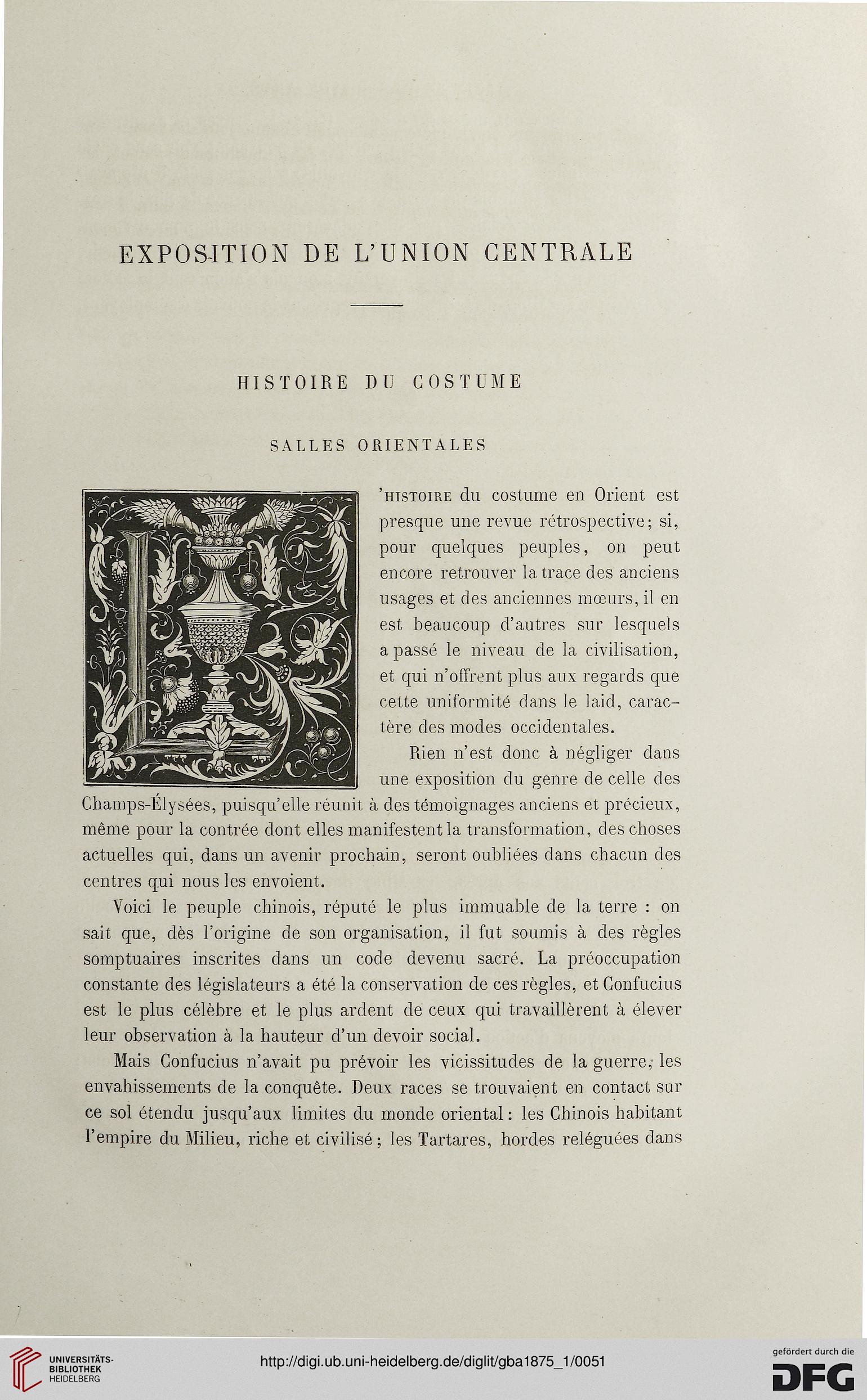 EXPOSITION DE L'UNION CENTRALE

HISTOIRE DU COSTUME

SALLES ORIENTALES

L'HISTOIRE du costume en Orient est presque une revue rétrospective; si, pour quelques peuples, on peut encore retrouver la trace des anciens usages et des anciennes mœurs, il en est beaucoup d'autres sur lesquels a passé le niveau de la civilisation, et qui n'offrent plus aux regards que cette uniformité dans le laid, caractère des modes occidentales.

Rien n'est donc à négliger dans une exposition du genre de celle des Champs-Élysées, puisqu'elle réunit à des témoignages anciens et précieux, même pour la contrée dont elles manifestent la transformation, des choses actuelles qui, dans un avenir prochain, seront oubliées dans chacun des centres qui nous les envoient.

Voici le peuple chinois, réputé le plus immuable de la terre : on sait que, dès l'origine de son organisation, il fut soumis à des règles somptuaires inscrites dans un code devenu sacré. La préoccupation constante des législateurs a été la conservation de ces règles, et Confucius est le plus célèbre et le plus ardent de ceux qui travaillèrent à élever leur observation à la hauteur d'un devoir social.

Mais Confucius n'avait pu prévoir les vicissitudes de la guerre, les envahissements de la conquête. Deux races se trouvaient en contact sur ce sol étendu jusqu'aux limites du monde oriental : les Chinois habitant l'empire du Milieu, riche et civilisé ; les Tartares, hordes reléguées dans

UNIVERSITÄTS-BIBLIOTHEK HEIDELBERG

http://digi.ub.uni-heidelberg.de/diglit/gba1875_1/0051

gefördert durch die DFG